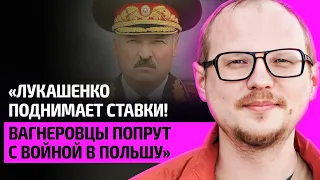 «ЛУКАШЕНКО ПОДНИМАЕТ СТАВКИ!

ВАГНЕРОВЦЫ ПОПРУТ С ВОЙНОЙ В ПОЛЬШУ»